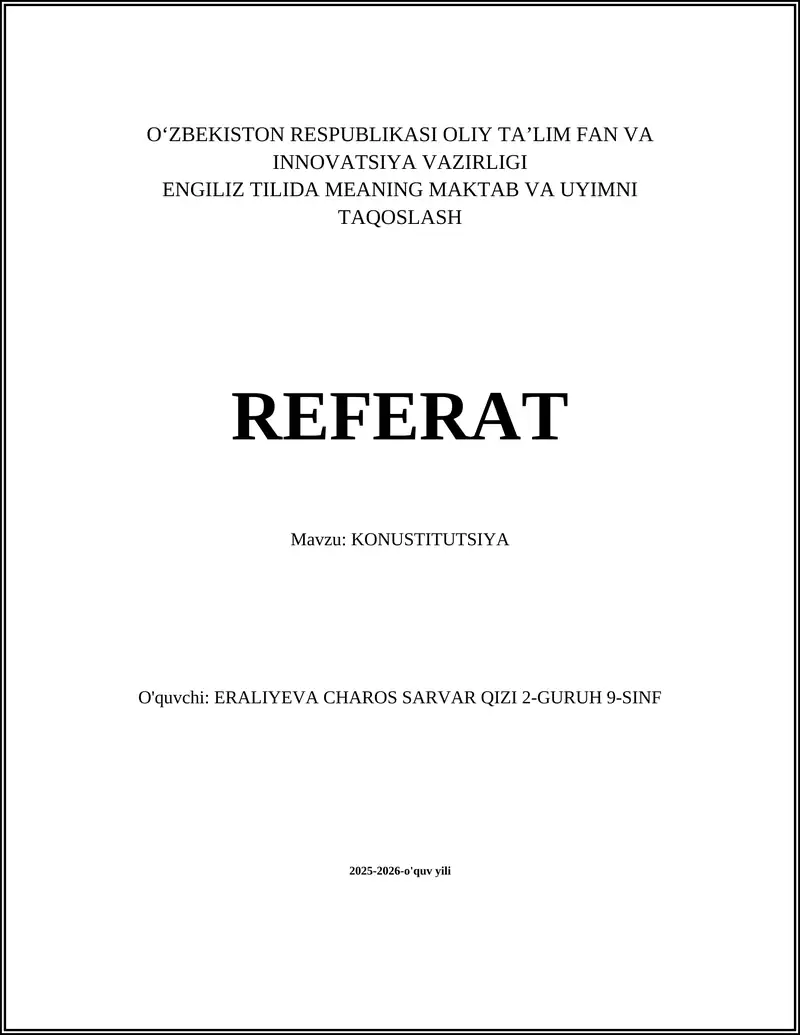 O‘ZBEKISTON RESPUBLIKASI OLIY TA’LIM FAN VA INNOVATSIYA VAZIRLIGI
ENGILIZ TILIDA MEANING MAKTAB VA UYIMNI TAQOSLASH

REFERAT

Mavzu: KONUSTITUTSIYA

O'quvchi: ERALIYEVA CHAROS SARVAR QIZI 2-GURUH 9-SINF

2025-2026-o'quv yili